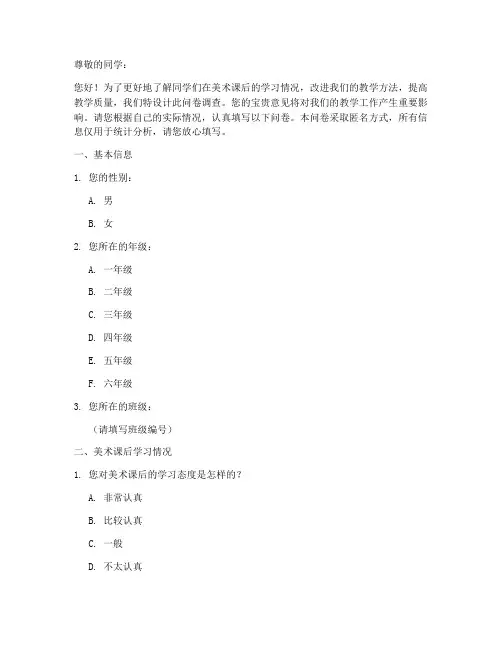 尊敬的同学：

您好！为了更好地了解同学们在美术课后的学习情况，改进我们的教学方法，提高教学质量，我们特设计此问卷调查。您的宝贵意见将对我们的教学工作产生重要影响。请您根据自己的实际情况，认真填写以下问卷。本问卷采取匿名方式，所有信息仅用于统计分析，请您放心填写。

一、基本信息

1. 您的性别：

A. 男

B. 女

2. 您所在的年级：

A. 一年级

B. 二年级

C. 三年级

D. 四年级

E. 五年级

F. 六年级

3. 您所在的班级：

（请填写班级编号）

二、美术课后学习情况

1. 您对美术课后的学习态度是怎样的？

A. 非常认真

B. 比较认真

C. 一般

D. 不太认真